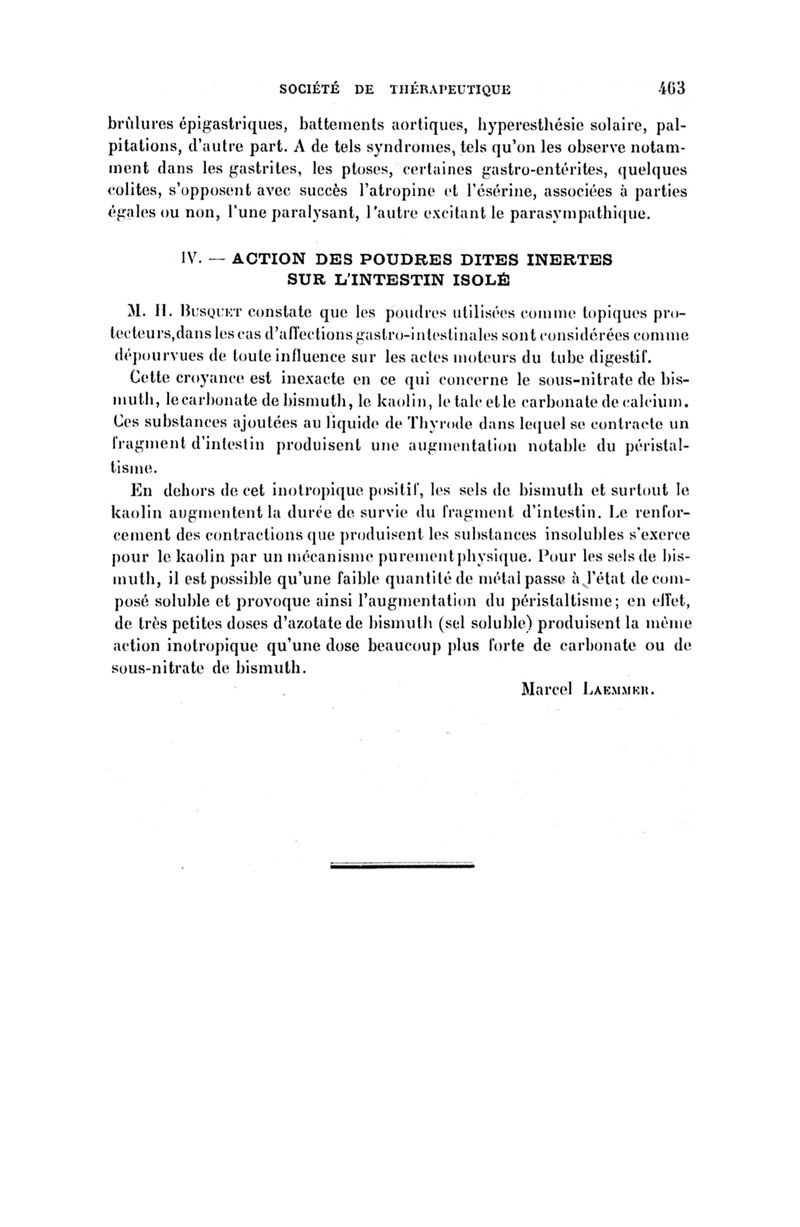 SOCIÉTÉ DE THÉRAPEUTIQUE 463

brûlures épigastriques, battements aortiques, hyperesthésie solaire, palpitations, d'autre part. A de tels syndromes, tels qu'on les observe notamment dans les gastrites, les ptoses, certaines gastro-entérites, quelques colites, s'opposent avec succès l'atropine et l'ésérine, associées à parties égales ou non, l'une paralysant, l'autre excitant le parasympathique.

IV. — ACTION DES POUDRES DITES INERTES SUR L'INTESTIN ISOLÉ

M. H. Busquet constate que les poudres utilisées comme topiques protecteurs,dans les cas d'affections gastro-intestinales sont considérées comme dépourvues de toute influence sur les actes moteurs du tube digestif.

Cette croyance est inexacte en ce qui concerne le sous-nitrate de bismuth, le carbonate de bismuth, le kaolin, le talc et le carbonate de calcium. Ces substances ajoutées au liquide de Thyrode dans lequel se contracte un fragment d'intestin produisent une augmentation notable du péristaltisme.

En dehors de cet inotropique positif, les sels de bismuth et surtout le kaolin augmentent la durée de survie du fragment d'intestin. Le renforcement des contractions que produisent les substances insolubles s'exerce pour le kaolin par un mécanisme purement physique. Pour les sels de bismuth, il est possible qu'une faible quantité de métal passe à l'état de composé soluble et provoque ainsi l'augmentation du péristaltisme; en effet, de très petites doses d'azotate de bismuth (sel soluble) produisent la même action inotropique qu'une dose beaucoup plus forte de carbonate ou de sous-nitrate de bismuth.

Marcel Laemmer.